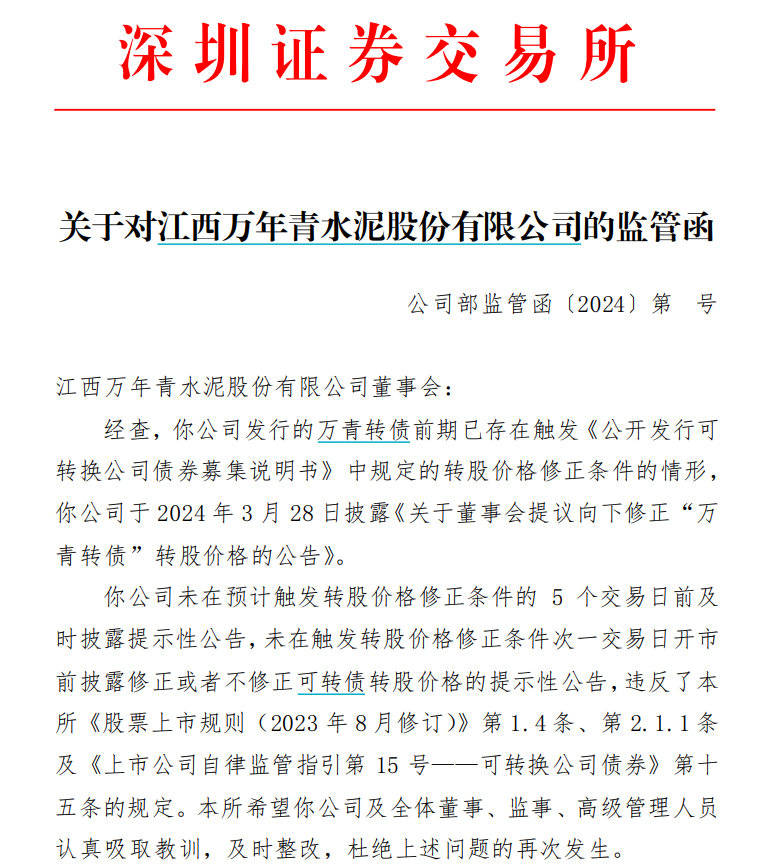 深圳证券交易所

关于对江西万年青水泥股份有限公司的监管函

公司部监管函〔2024〕第　号

江西万年青水泥股份有限公司董事会：

经查，你公司发行的万青转债前期已存在触发《公开发行可转换公司债券募集说明书》中规定的转股价格修正条件的情形，你公司于 2024 年 3 月 28 日披露《关于董事会提议向下修正“万青转债”转股价格的公告》。

你公司未在预计触发转股价格修正条件的 5 个交易日前及时披露提示性公告，未在触发转股价格修正条件次一交易日开市前披露修正或者不修正可转债转股价格的提示性公告，违反了本所《股票上市规则（2023 年 8 月修订）》第 1.4 条、第 2.1.1 条及《上市公司自律监管指引第 15 号——可转换公司债券》第十五条的规定。本所希望你公司及全体董事、监事、高级管理人员认真吸取教训，及时整改，杜绝上述问题的再次发生。